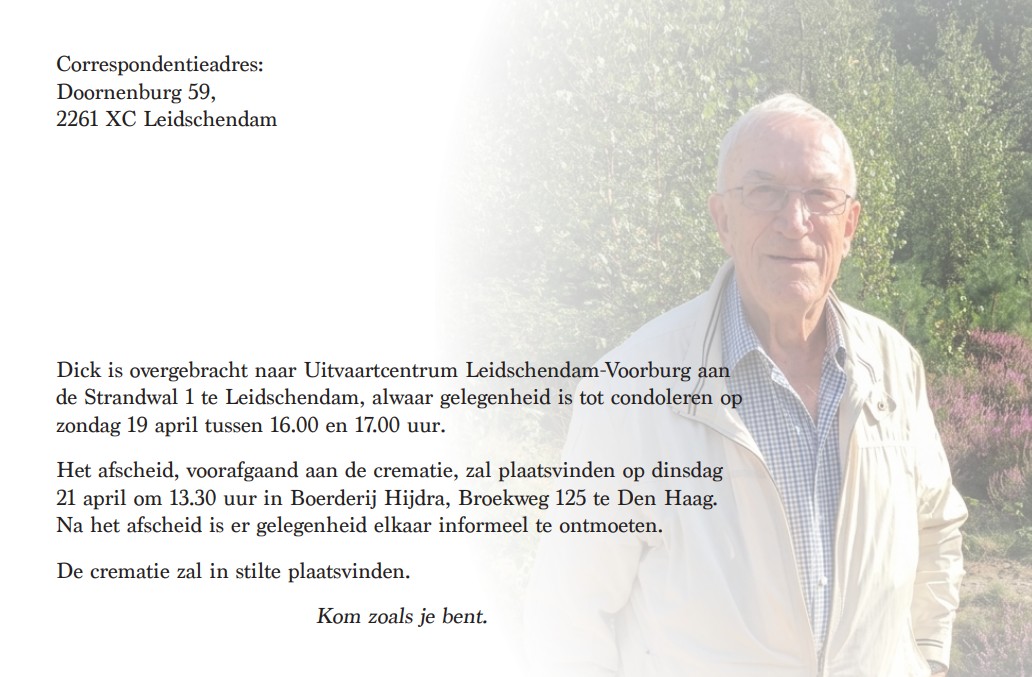 Correspondentieadres:
Doornenburg 59,
2261 XC Leidschendam

Dick is overgebracht naar Uitvaartcentrum Leidschendam-Voorburg aan de Strandwal 1 te Leidschendam, alwaar gelegenheid is tot condoleren op zondag 19 april tussen 16.00 en 17.00 uur.

Het afscheid, voorafgaand aan de crematie, zal plaatsvinden op dinsdag 21 april om 13.30 uur in Boerderij Hijdra, Broekweg 125 te Den Haag. Na het afscheid is er gelegenheid elkaar informeel te ontmoeten.

De crematie zal in stilte plaatsvinden.

Kom zoals je bent.